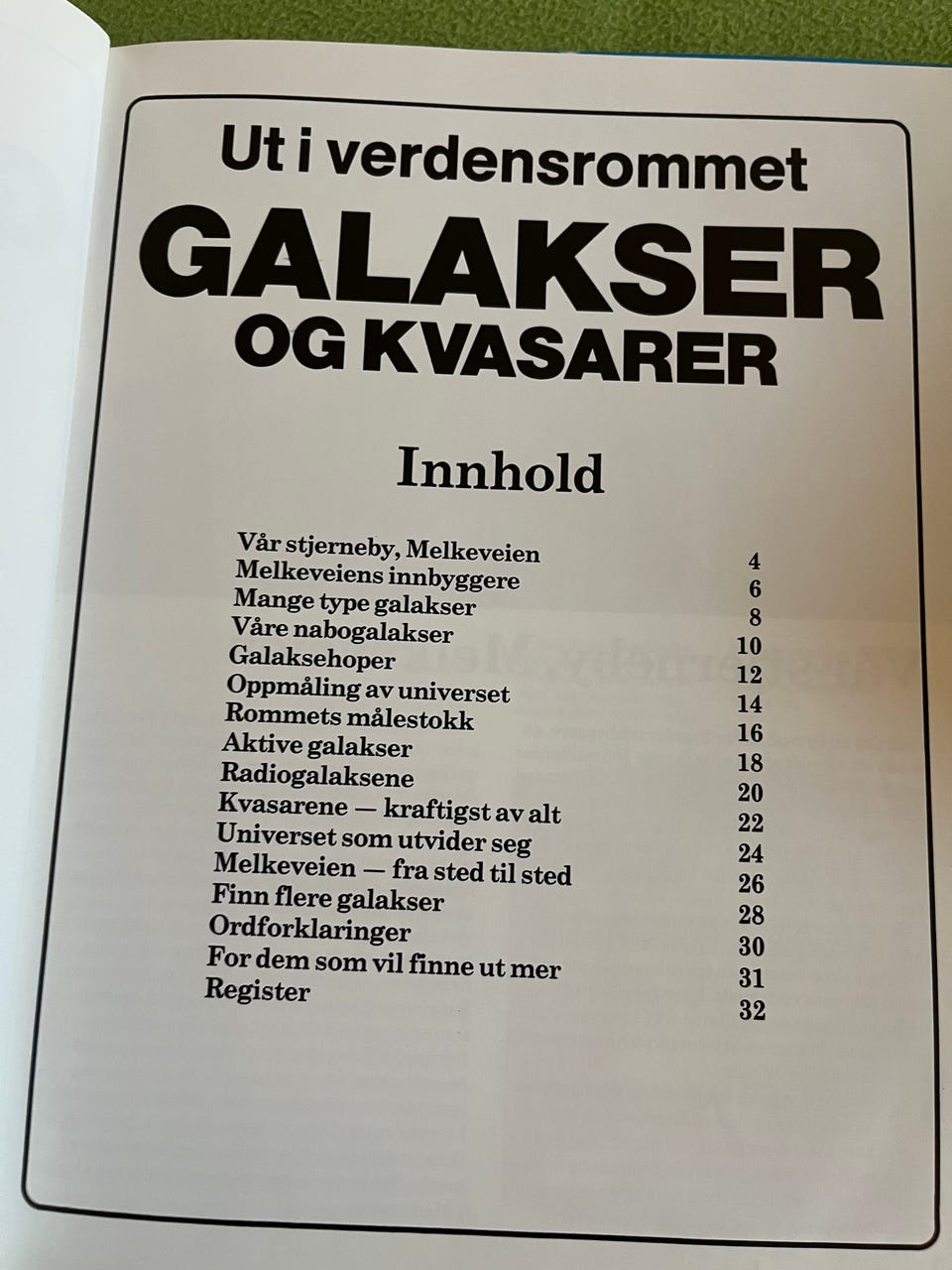 Ut i verdensrommet
GALAKSER
OG KVASARER

Innhold

| | |
|---|---|
| Vår stjerneby, Melkeveien | 4 |
| Melkeveiens innbyggere | 6 |
| Mange type galakser | 8 |
| Våre nabogalakser | 10 |
| Galaksehoper | 12 |
| Oppmåling av universet | 14 |
| Rommets målestokk | 16 |
| Aktive galakser | 18 |
| Radiogalaksene | 20 |
| Kvasarene — kraftigst av alt | 22 |
| Universet som utvider seg | 24 |
| Melkeveien — fra sted til sted | 26 |
| Finn flere galakser | 28 |
| Ordforklaringer | 30 |
| For dem som vil finne ut mer | 31 |
| Register | 32 |